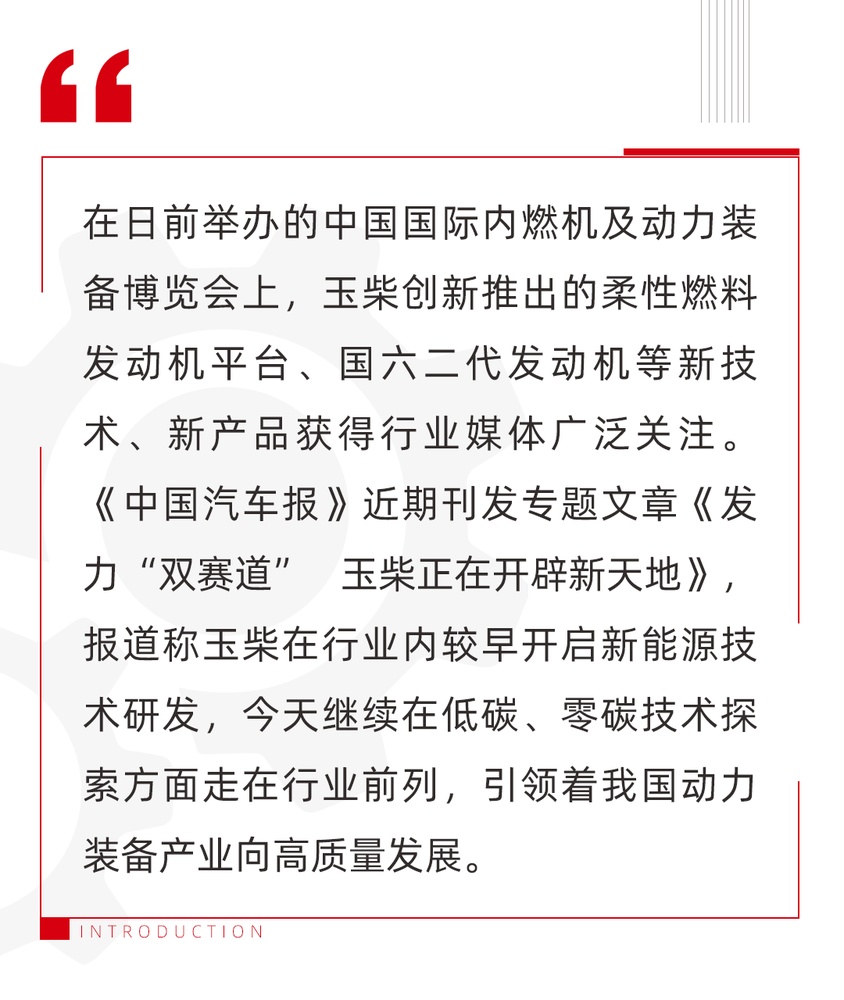 “

在日前举办的中国国际内燃机及动力装备博览会上，玉柴创新推出的柔性燃料发动机平台、国六二代发动机等新技术、新产品获得行业媒体广泛关注。《中国汽车报》近期刊发专题文章《发力“双赛道” 玉柴正在开辟新天地》，报道称玉柴在行业内较早开启新能源技术研发，今天继续在低碳、零碳技术探索方面走在行业前列，引领着我国动力装备产业向高质量发展。

INTRODUCTION